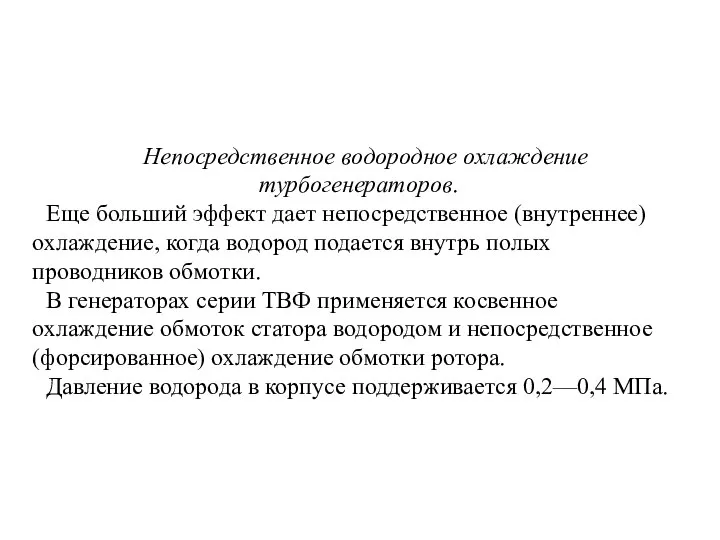 Непосредственное водородное охлаждение турбогенераторов.

Еще больший эффект дает непосредственное (внутреннее) охлаждение, когда водород подается внутрь полых проводников обмотки.

В генераторах серии ТВФ применяется косвенное охлаждение обмоток статора водородом и непосредственное (форсированное) охлаждение обмотки ротора.

Давление водорода в корпусе поддерживается 0,2—0,4 МПа.